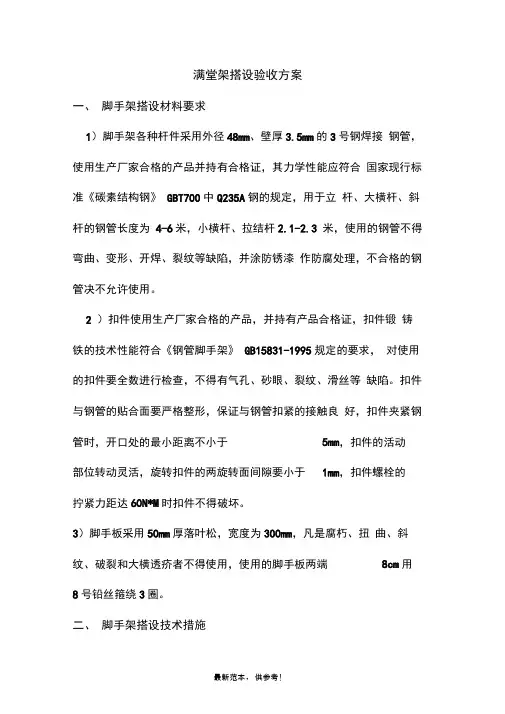 满堂架搭设验收方案

一、 脚手架搭设材料要求

1）脚手架各种杆件采用外径 48mm、壁厚 3.5mm 的 3 号钢焊接 钢管，使用生产厂家合格的产品并持有合格证，其力学性能应符合 国家现行标准《碳素结构钢》 GBT700 中 Q235A 钢的规定，用于立 杆、大横杆、斜杆的钢管长度为 4-6 米，小横杆、拉结杆 2.1-2.3 米，使用的钢管不得弯曲、变形、开焊、裂纹等缺陷，并涂防锈漆 作防腐处理，不合格的钢管决不允许使用。

2 ）扣件使用生产厂家合格的产品，并持有产品合格证，扣件锻 铸铁的技术性能符合《钢管脚手架》 GB15831-1995 规定的要求， 对使用的扣件要全数进行检查，不得有气孔、砂眼、裂纹、滑丝等 缺陷。扣件与钢管的贴合面要严格整形，保证与钢管扣紧的接触良 好，扣件夹紧钢管时，开口处的最小距离不小于 5mm，扣件的活动部位转动灵活，旋转扣件的两旋转面间隙要小于 1mm，扣件螺栓的拧紧力距达 60N*M 时扣件不得破坏。

3）脚手板采用 50mm 厚落叶松，宽度为 300mm，凡是腐朽、扭 曲、斜纹、破裂和大横透疥者不得使用，使用的脚手板两端 8cm 用 8 号铅丝箍绕 3 圈。

二、 脚手架搭设技术措施

最新范本，供参考！